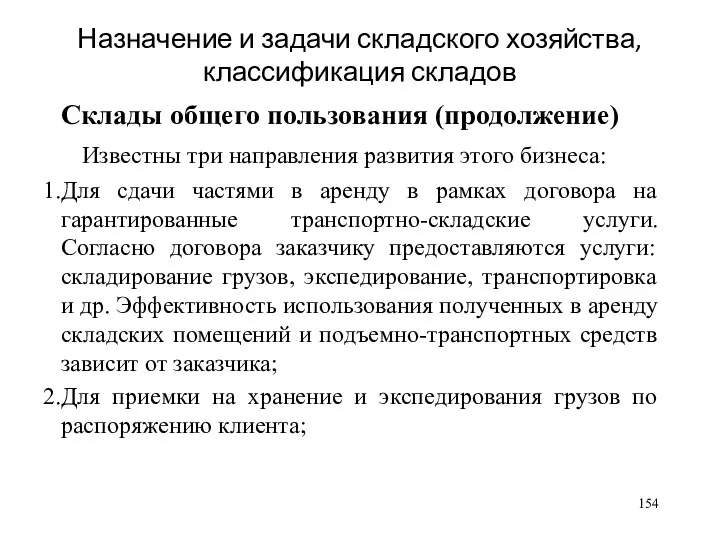 Назначение и задачи складского хозяйства, классификация складов

Склады общего пользования (продолжение)

Известны три направления развития этого бизнеса:

1.Для сдачи частями в аренду в рамках договора на гарантированные транспортно-складские услуги. Согласно договора заказчику предоставляются услуги: складирование грузов, экспедирование, транспортировка и др. Эффективность использования полученных в аренду складских помещений и подъемно-транспортных средств зависит от заказчика;

2.Для приемки на хранение и экспедирования грузов по распоряжению клиента;

154